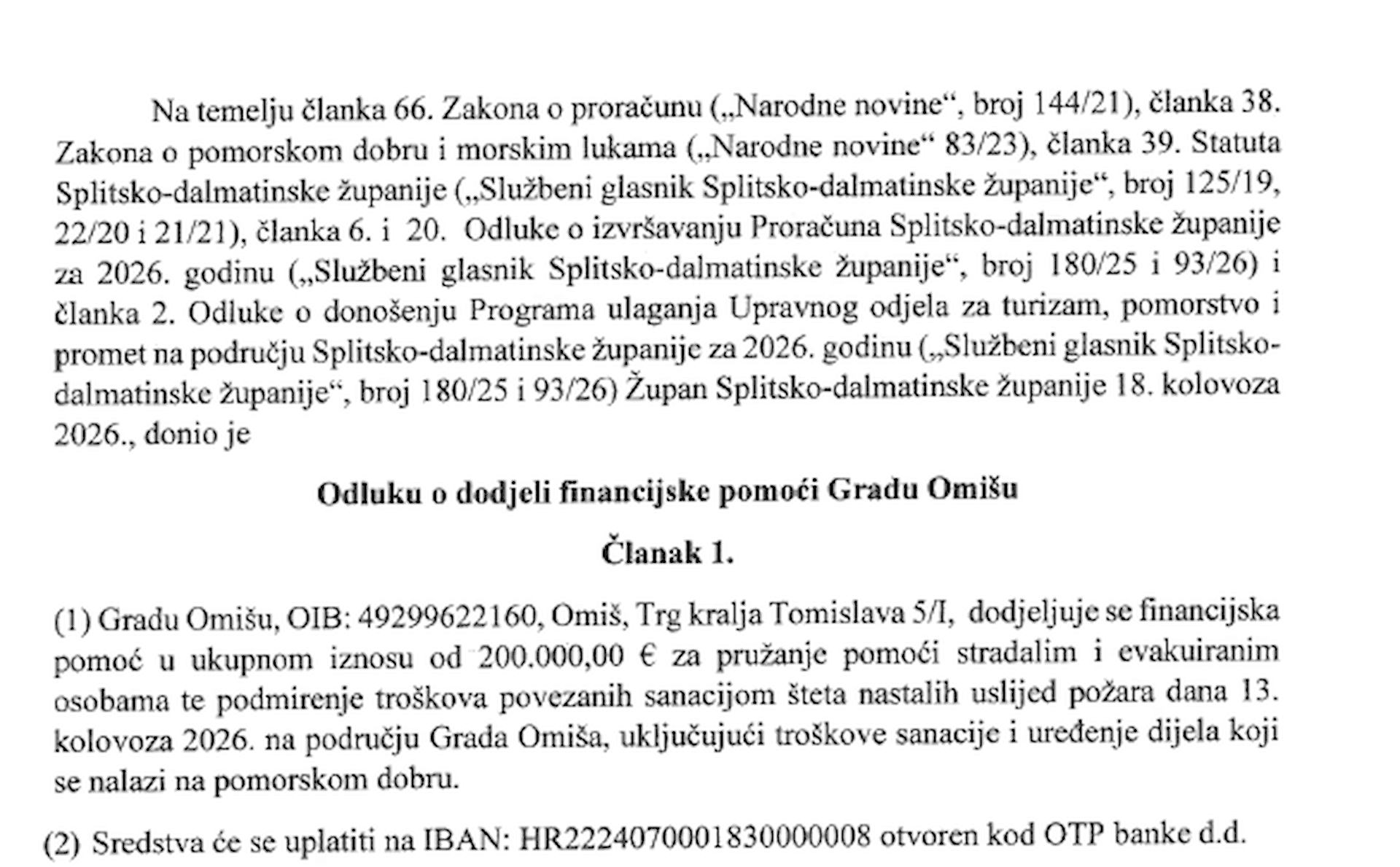 Na temelju članka 66. Zakona o proračunu („Narodne novine“, broj 144/21), članka 38. Zakona o pomorskom dobru i morskim lukama („Narodne novine“ 83/23), članka 39. Statuta Splitsko-dalmatinske županije („Službeni glasnik Splitsko-dalmatinske županije“, broj 125/19, 22/20 i 21/21), članka 6. i 20. Odluke o izvršavanju Proračuna Splitsko-dalmatinske županije za 2026. godinu („Službeni glasnik Splitsko-dalmatinske županije“, broj 180/25 i 93/26) i članka 2. Odluke o donošenju Programa ulaganja Upravnog odjela za turizam, pomorstvo i promet na području Splitsko-dalmatinske županije za 2026. godinu („Službeni glasnik Splitsko-dalmatinske županije“, broj 180/25 i 93/26) Župan Splitsko-dalmatinske županije 18. kolovoza 2026., donio je

Odluku o dodjeli financijske pomoći Gradu Omišu

Članak 1.

(1) Gradu Omišu, OIB: 49299622160, Omiš, Trg kralja Tomislava 5/I, dodjeljuje se financijska pomoć u ukupnom iznosu od 200.000,00 € za pružanje pomoći stradalim i evakuiranim osobama te podmirenje troškova povezanih sanacijom šteta nastalih uslijed požara dana 13. kolovoza 2026. na području Grada Omiša, uključujući troškove sanacije i uređenje dijela koji se nalazi na pomorskom dobru.

(2) Sredstva će se uplatiti na IBAN: HR2224070001830000008 otvoren kod OTP banke d.d.